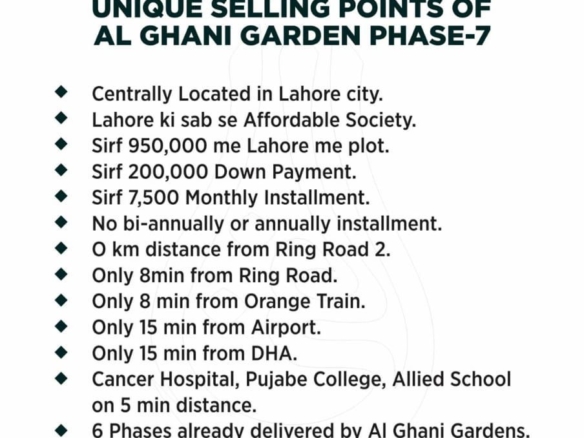 UNIQUE SELLING POINTS OF AL GHANI GARDEN PHASE-7

◆ Centrally Located in Lahore city.
◆ Lahore ki sab se Affordable Society.
◆ Sirf 950,000 me Lahore me plot.
◆ Sirf 200,000 Down Payment.
◆ Sirf 7,500 Monthly Installment.
◆ No bi-annually or annually installment.
◆ O km distance from Ring Road 2.
◆ Only 8min from Ring Road.
◆ Only 8 min from Orange Train.
◆ Only 15 min from Airport.
◆ Only 15 min from DHA.
◆ Cancer Hospital, Pujabe College, Allied School on 5 min distance.
◆ 6 Phases already delivered by Al Ghani Gardens.